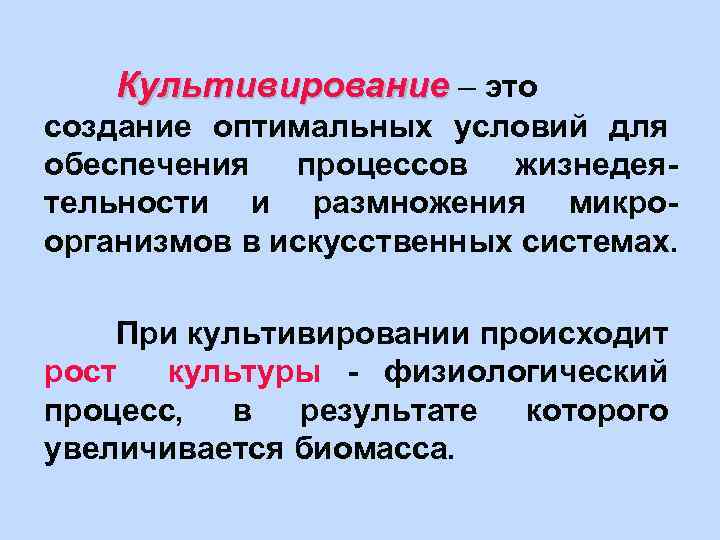 Культивирование – это создание оптимальных условий для обеспечения процессов жизнедеятельности и размножения микроорганизмов в искусственных системах.

При культивировании происходит рост культуры - физиологический процесс, в результате которого увеличивается биомасса.